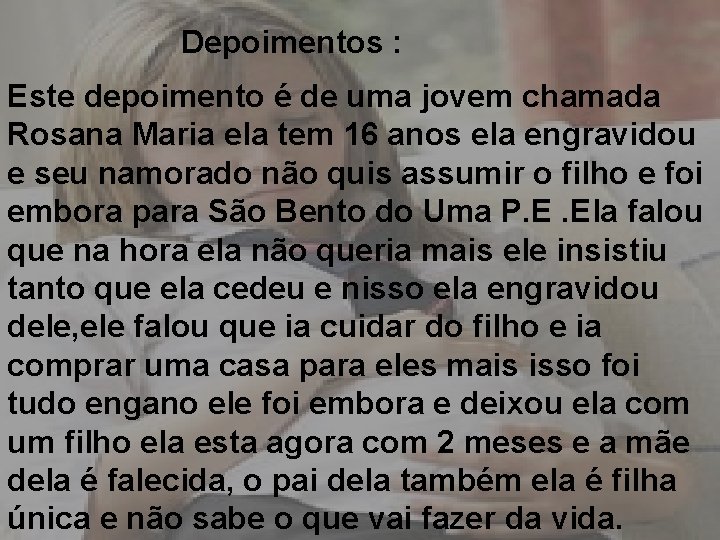 Depoimentos :

Este depoimento é de uma jovem chamada Rosana Maria ela tem 16 anos ela engravidou e seu namorado não quis assumir o filho e foi embora para São Bento do Uma P.E .Ela falou que na hora ela não queria mais ele insistiu tanto que ela cedeu e nisso ela engravidou dele,ele falou que ia cuidar do filho e ia comprar uma casa para eles mais isso foi tudo engano ele foi embora e deixou ela com um filho ela esta agora com 2 meses e a mãe dela é falecida, o pai dela também ela é filha única e não sabe o que vai fazer da vida.